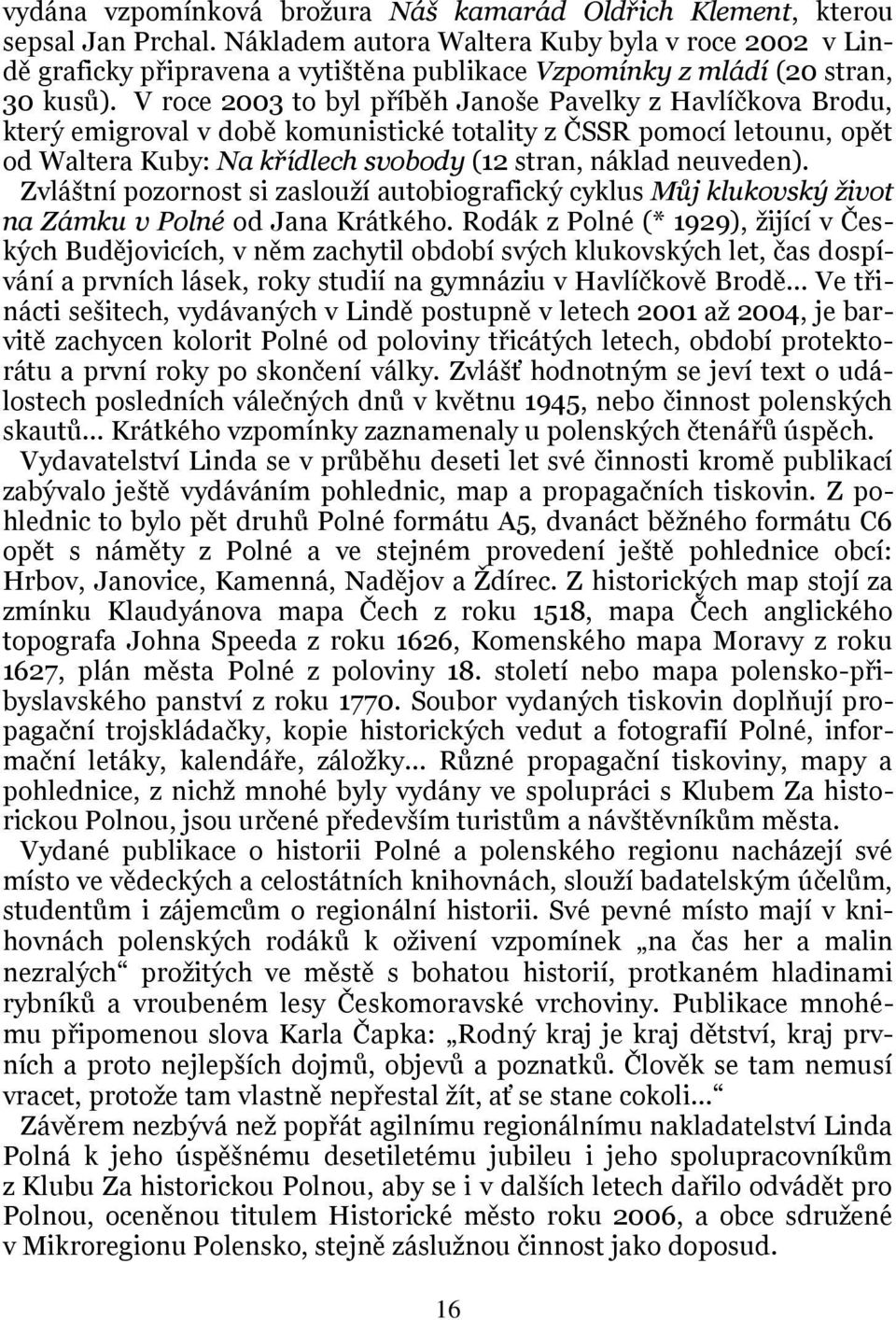 vydána vzpomínková brožura Náš kamarád Oldřich Klement, kterou sepsal Jan Prchal. Nákladem autora Waltera Kuby byla v roce 2002 v Lindě graficky připravena a vytištěna publikace Vzpomínky z mládí (20 stran, 30 kusů). V roce 2003 to byl příběh Janoše Pavelky z Havlíčkova Brodu, který emigroval v době komunistické totality z ČSSR pomocí letounu, opět od Waltera Kuby: Na křídlech svobody (12 stran, náklad neuveden). Zvláštní pozornost si zaslouží autobiografický cyklus Můj klukovský život na Zámku v Polné od Jana Krátkého. Rodák z Polné (* 1929), žijící v Českých Budějovicích, v něm zachytil období svých klukovských let, čas dospívání a prvních lásek, roky studií na gymnáziu v Havlíčkově Brodě... Ve třinácti sešitech, vydávaných v Lindě postupně v letech 2001 až 2004, je barvitě zachycen kolorit Polné od poloviny třicátých letech, období protektorátu a první roky po skončení války. Zvlášť hodnotným se jeví text o událostech posledních válečných dnů v květnu 1945, nebo činnost polenských skautů... Krátkého vzpomínky zaznamenaly u polenských čtenářů úspěch.

Vydavatelství Linda se v průběhu deseti let své činnosti kromě publikací zabývalo ještě vydáváním pohlednic, map a propagačních tiskovin. Z pohlednic to bylo pět druhů Polné formátu A5, dvanáct běžného formátu C6 opět s náměty z Polné a ve stejném provedení ještě pohlednice obcí: Hrbov, Janovice, Kamenná, Nadějov a Ždírec. Z historických map stojí za zmínku Klaudyánova mapa Čech z roku 1518, mapa Čech anglického topografa Johna Speeda z roku 1626, Komenského mapa Moravy z roku 1627, plán města Polné z poloviny 18. století nebo mapa polensko-přibyslavského panství z roku 1770. Soubor vydaných tiskovin doplňují propagační trojskládačky, kopie historických vedut a fotografií Polné, informační letáky, kalendáře, záložky... Různé propagační tiskoviny, mapy a pohlednice, z nichž mnohé byly vydány ve spolupráci s Klubem Za historickou Polnou, jsou určené především turistům a návštěvníkům města.

Vydané publikace o historii Polné a polenského regionu nacházejí své místo ve vědeckých a celostátních knihovnách, slouží badatelským účelům, studentům i zájemcům o regionální historii. Své pevné místo mají v knihovnách polenských rodáků k oživení vzpomínek „na čas her a malin nezralých“ prožitých ve městě s bohatou historií, protkaném hladinami rybníků a vroubeném lesy Českomoravské vrchoviny. Publikace mnohému připomenou slova Karla Čapka: „Rodný kraj je kraj dětství, kraj prvních a proto nejlepších dojmů, objevů a poznatků. Člověk se tam nemusí vracet, protože tam vlastně nepřestal žít, ať se stane cokoli...“

Závěrem nezbývá než popřát agilnímu regionálnímu nakladatelství Linda Polná k jeho úspěšnému desetiletému jubileu i jeho spolupracovníkům z Klubu Za historickou Polnou, aby se i v dalších letech dařilo odvádět pro Polnou, oceněnou titulem Historické město roku 2006, a obce sdružené v Mikroregionu Polensko, stejně záslužnou činnost jako doposud.

16